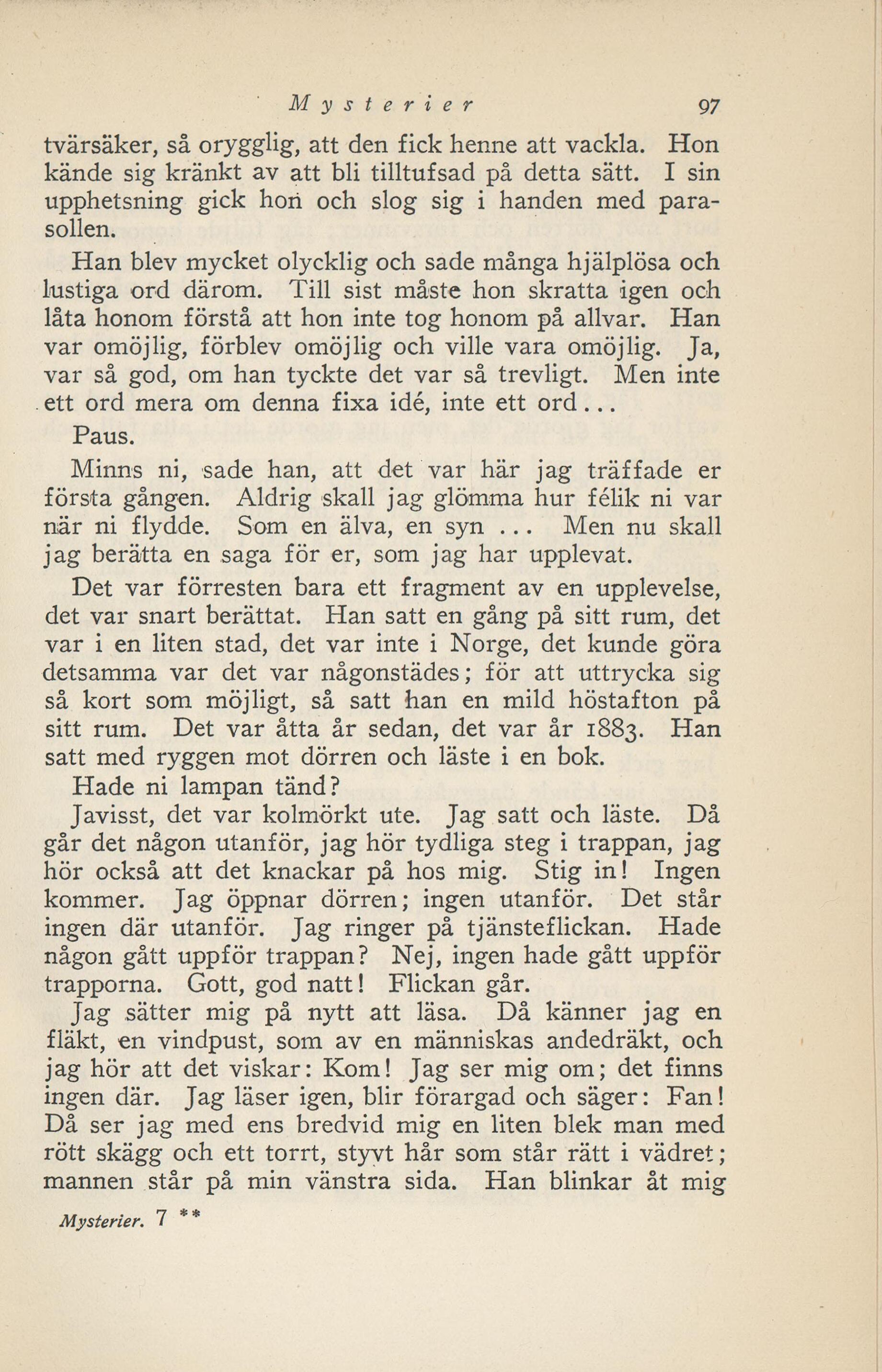 Mysterier 97

tvärsäker, så orygglig, att den fick henne att vackla. Hon kände sig kränkt av att bli tilltufsad på detta sätt. I sin upphetsning gick hon och slog sig i handen med parasollen.

Han blev mycket olycklig och sade många hjälplösa och lustiga ord därom. Till sist måste hon skratta igen och låta honom förstå att hon inte tog honom på allvar. Han var omöjlig, förblev omöjlig och ville vara omöjlig. Ja, var så god, om han tyckte det var så trevligt. Men inte ett ord mera om denna fixa idé, inte ett ord...

Paus.

Minns ni, sade han, att det var här jag träffade er första gången. Aldrig skall jag glömma hur félik ni var när ni flydde. Som en älva, en syn ... Men nu skall jag berätta en saga för er, som jag har upplevat.

Det var förresten bara ett fragment av en upplevelse, det var snart berättat. Han satt en gång på sitt rum, det var i en liten stad, det var inte i Norge, det kunde göra detsamma var det var någonstädes; för att uttrycka sig så kort som möjligt, så satt han en mild höstafton på sitt rum. Det var åtta år sedan, det var år 1883. Han satt med ryggen mot dörren och läste i en bok.

Hade ni lampan tänd?

Javisst, det var kolmörkt ute. Jag satt och läste. Då går det någon utanför, jag hör tydliga steg i trappan, jag hör också att det knackar på hos mig. Stig in! Ingen kommer. Jag öppnar dörren; ingen utanför. Det står ingen där utanför. Jag ringer på tjänsteflickan. Hade någon gått uppför trappan? Nej, ingen hade gått uppför trapporna. Gott, god natt! Flickan går.

Jag sätter mig på nytt att läsa. Då känner jag en fläkt, en vindpust, som av en människas andedräkt, och jag hör att det viskar: Kom! Jag ser mig om; det finns ingen där. Jag läser igen, blir förargad och säger: Fan! Då ser jag med ens bredvid mig en liten blek man med rött skägg och ett torrt, styvt hår som står rätt i vädret; mannen står på min vänstra sida. Han blinkar åt mig

Mysterier. 7 **